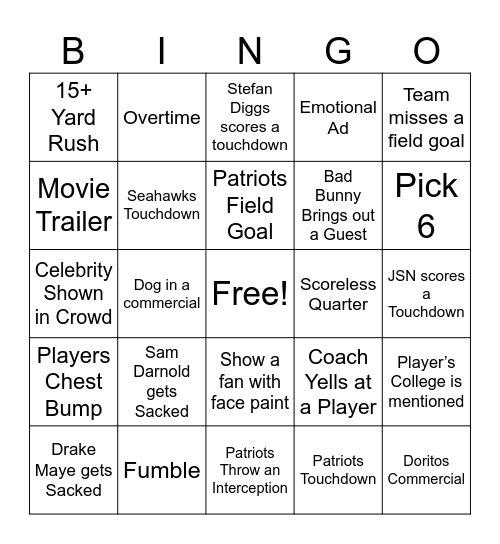 | B | I | N | G | O |
|---|---|---|---|---|
| 15+ Yard Rush | Overtime | Stefan Diggs scores a touchdown | Emotional Ad | Team misses a field goal |
| Movie Trailer | Seahawks Touchdown | Patriots Field Goal | Bad Bunny Brings out a Guest | Pick 6 |
| Celebrity Shown in Crowd | Dog in a commercial | Free! | Scoreless Quarter | JSN scores a Touchdown |
| Players Chest Bump | Sam Darnold gets Sacked | Show a fan with face paint | Coach Yells at a Player | Player's College is mentioned |
| Drake Maye gets Sacked | Fumble | Patriots Throw an Interception | Patriots Touchdown | Doritos Commercial |